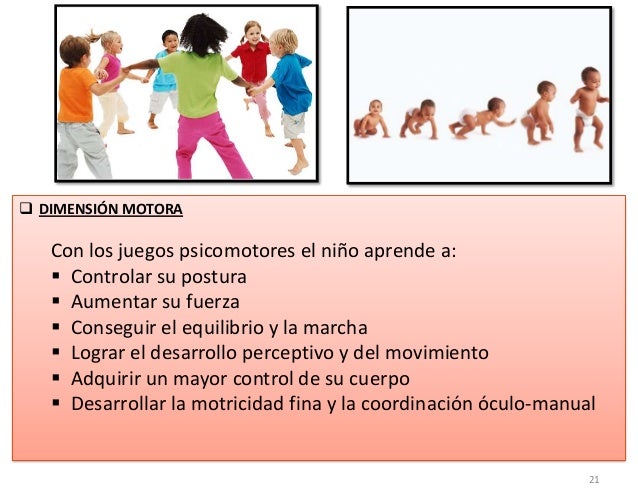 ☐ DIMENSIÓN MOTORA

Con los juegos psicomotores el niño aprende a:
• Controlar su postura
• Aumentar su fuerza
• Conseguir el equilibrio y la marcha
• Lograr el desarrollo perceptivo y del movimiento
• Adquirir un mayor control de su cuerpo
• Desarrollar la motricidad fina y la coordinación óculo-manual

21